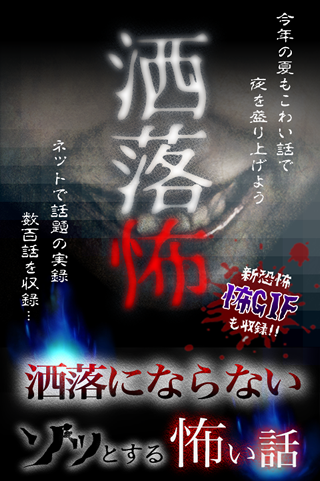 今年の夏もこわい話で
夜を盛り上げよう

洒落怖

ネットで話題の実録

数百話を収録…

新恐怖
怖GIF
も収録!!

洒落にならない

ゾッとする怖い話